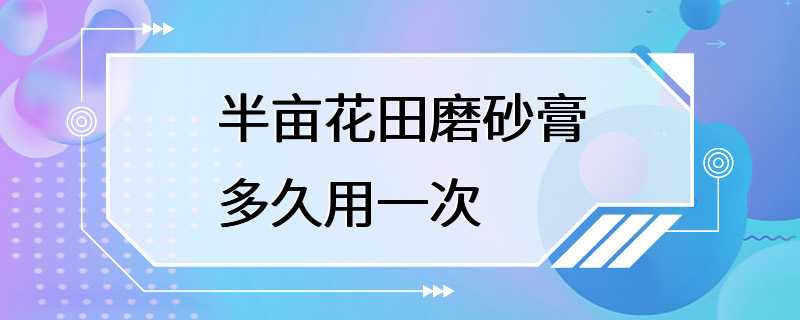 半亩花田磨砂膏
多久用一次